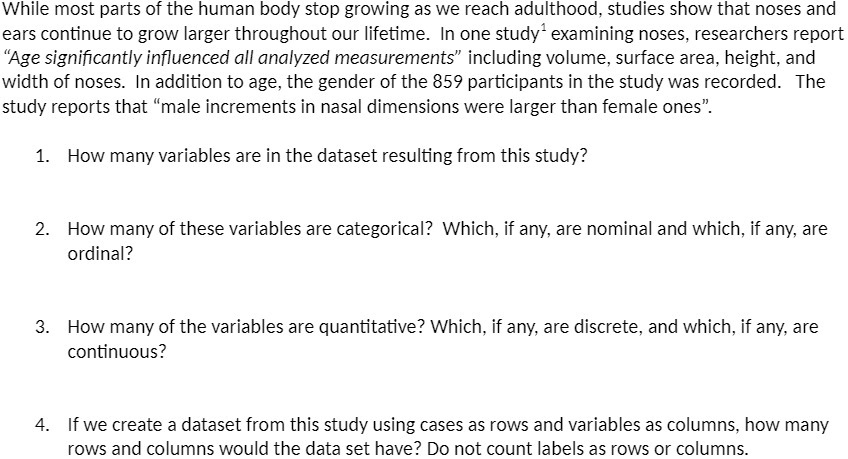 While most parts of the human body stop growing as we reach adulthood, studies show that noses and ears continue to grow larger throughout our lifetime. In one study$^1$ examining noses, researchers report "Age significantly influenced all analyzed measurements" including volume, surface area, height, and width of noses. In addition to age, the gender of the 859 participants in the study was recorded. The study reports that "male increments in nasal dimensions were larger than female ones".

1. How many variables are in the dataset resulting from this study?

2. How many of these variables are categorical? Which, if any, are nominal and which, if any, are ordinal?

3. How many of the variables are quantitative? Which, if any, are discrete, and which, if any, are continuous?

4. If we create a dataset from this study using cases as rows and variables as columns, how many rows and columns would the data set have? Do not count labels as rows or columns.